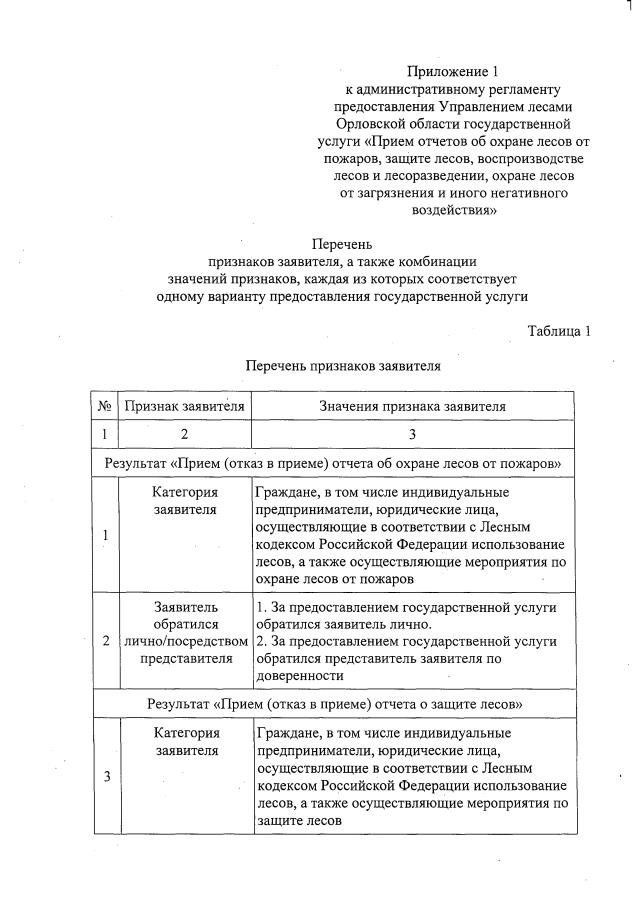 Приложение 1
к административному регламенту предоставления Управлением лесами Орловской области государственной услуги «Прием отчетов об охране лесов от пожаров, защите лесов, воспроизводстве лесов и лесоразведении, охране лесов от загрязнения и иного негативного воздействия»

Перечень
признаков заявителя, а также комбинации значений признаков, каждая из которых соответствует одному варианту предоставления государственной услуги

Таблица 1

Перечень признаков заявителя

| № | Признак заявителя | Значения признака заявителя |
|---|---|---|
| 1 | 2 | 3 |
| Результат «Прием (отказ в приеме) отчета об охране лесов от пожаров» | | |
| 1 | Категория заявителя | Граждане, в том числе индивидуальные предприниматели, юридические лица, осуществляющие в соответствии с Лесным кодексом Российской Федерации использование лесов, а также осуществляющие мероприятия по охране лесов от пожаров |
| 2 | Заявитель обратился лично/посредством представителя | 1. За предоставлением государственной услуги обратился заявитель лично. 2. За предоставлением государственной услуги обратился представитель заявителя по доверенности |
| Результат «Прием (отказ в приеме) отчета о защите лесов» | | |
| 3 | Категория заявителя | Граждане, в том числе индивидуальные предприниматели, юридические лица, осуществляющие в соответствии с Лесным кодексом Российской Федерации использование лесов, а также осуществляющие мероприятия по защите лесов |